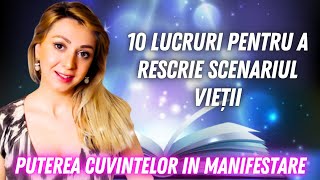 10 LUCRURI PENTRU A RESCRIE SCENARIUL VIEȚII

PUTEREA CUVINTELOR IN MANIFESTARE